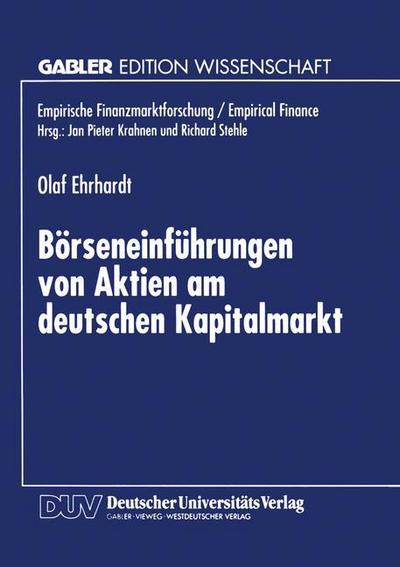 GABLER EDITION WISSENSCHAFT

Empirische Finanzmarktforschung / Empirical Finance
Hrsg.: Jan Pieter Krahnen und Richard Stehle

Olaf Ehrhardt

Börseneinführungen von Aktien am deutschen Kapitalmarkt

DUV Deutscher Universitäts Verlag
GABLER · VIEWEG · WESTDEUTSCHER VERLAG